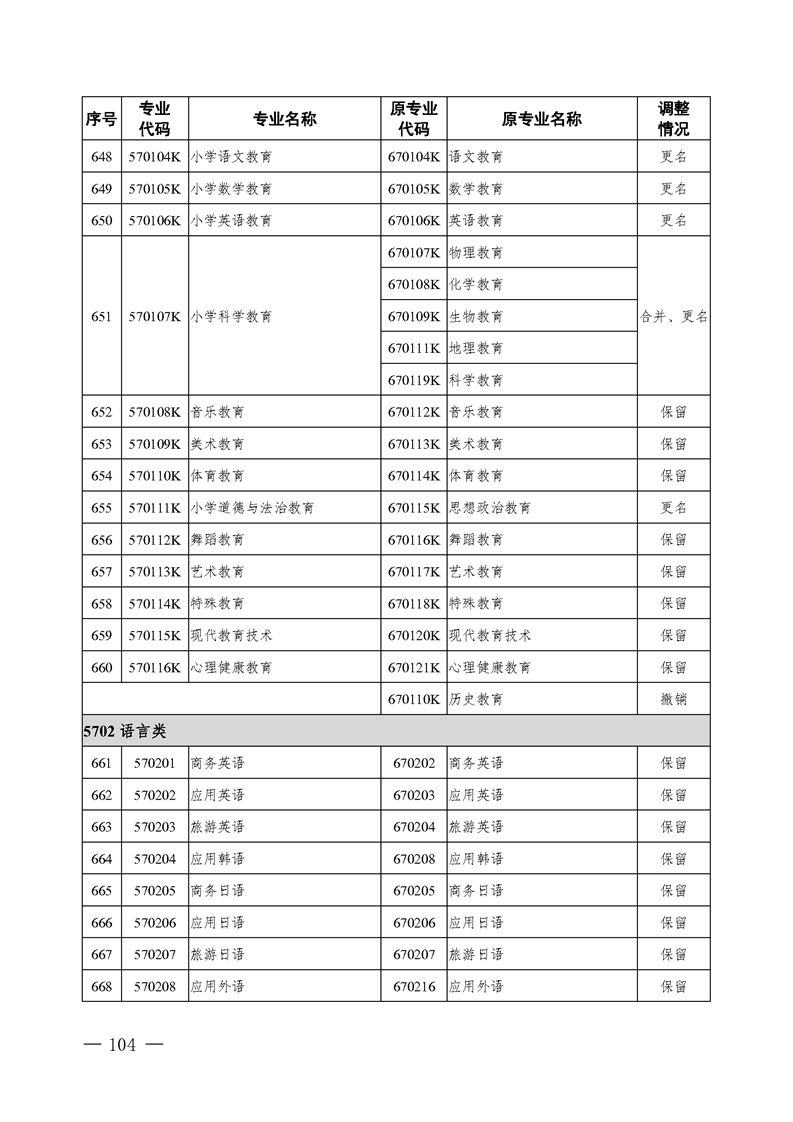 | 序号 | 专业代码 | 专业名称 | 原专业代码 | 原专业名称 | 调整情况 |
|---|---|---|---|---|---|
| 648 | 570104K | 小学语文教育 | 670104K | 语文教育 | 更名 |
| 649 | 570105K | 小学数学教育 | 670105K | 数学教育 | 更名 |
| 650 | 570106K | 小学英语教育 | 670106K | 英语教育 | 更名 |
| 651 | 570107K | 小学科学教育 | 670107K | 物理教育 | 合并、更名 |
| | | | 670108K | 化学教育 | |
| | | | 670109K | 生物教育 | |
| | | | 670111K | 地理教育 | |
| | | | 670119K | 科学教育 | |
| 652 | 570108K | 音乐教育 | 670112K | 音乐教育 | 保留 |
| 653 | 570109K | 美术教育 | 670113K | 美术教育 | 保留 |
| 654 | 570110K | 体育教育 | 670114K | 体育教育 | 保留 |
| 655 | 570111K | 小学道德与法治教育 | 670115K | 思想政治教育 | 更名 |
| 656 | 570112K | 舞蹈教育 | 670116K | 舞蹈教育 | 保留 |
| 657 | 570113K | 艺术教育 | 670117K | 艺术教育 | 保留 |
| 658 | 570114K | 特殊教育 | 670118K | 特殊教育 | 保留 |
| 659 | 570115K | 现代教育技术 | 670120K | 现代教育技术 | 保留 |
| 660 | 570116K | 心理健康教育 | 670121K | 心理健康教育 | 保留 |
| | | | 670110K | 历史教育 | 撤销 |
| 5702 语言类 | | | | | |
| 661 | 570201 | 商务英语 | 670202 | 商务英语 | 保留 |
| 662 | 570202 | 应用英语 | 670203 | 应用英语 | 保留 |
| 663 | 570203 | 旅游英语 | 670204 | 旅游英语 | 保留 |
| 664 | 570204 | 应用韩语 | 670208 | 应用韩语 | 保留 |
| 665 | 570205 | 商务日语 | 670205 | 商务日语 | 保留 |
| 666 | 570206 | 应用日语 | 670206 | 应用日语 | 保留 |
| 667 | 570207 | 旅游日语 | 670207 | 旅游日语 | 保留 |
| 668 | 570208 | 应用外语 | 670216 | 应用外语 | 保留 |

— 104 —